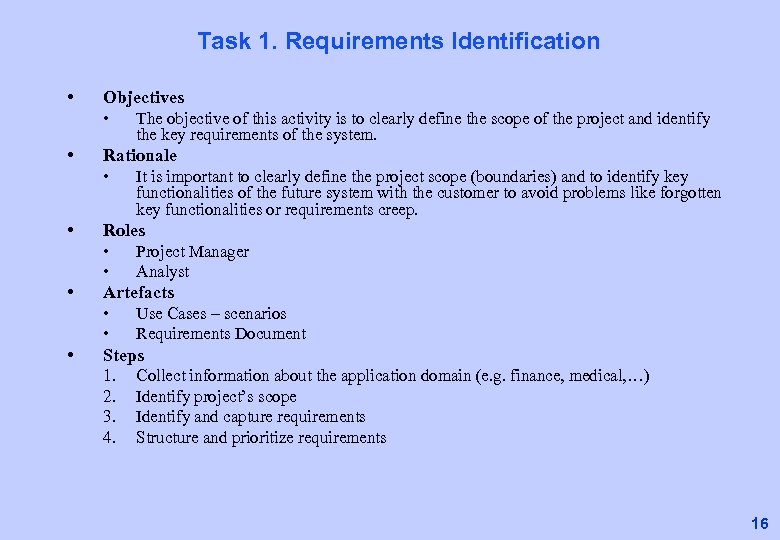 Task 1. Requirements Identification

• Objectives
• The objective of this activity is to clearly define the scope of the project and identify the key requirements of the system.
• Rationale
• It is important to clearly define the project scope (boundaries) and to identify key functionalities of the future system with the customer to avoid problems like forgotten key functionalities or requirements creep.
• Roles
• Project Manager
• Analyst
• Artefacts
• Use Cases – scenarios
• Requirements Document
• Steps
1. Collect information about the application domain (e.g. finance, medical,…)
2. Identify project's scope
3. Identify and capture requirements
4. Structure and prioritize requirements

16